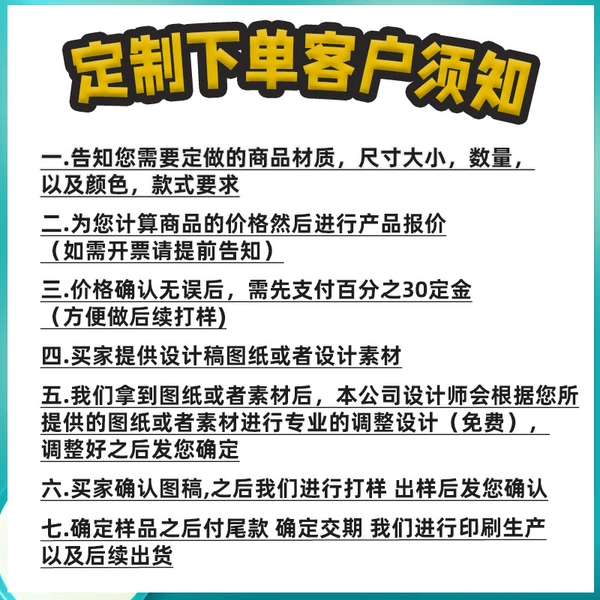 定制下单客户须知

一.告知您需要定做的商品材质，尺寸大小，数量，以及颜色，款式要求

二.为您计算商品的价格然后进行产品报价（如需开票请提前告知）

三.价格确认无误后，需先支付百分之30定金（方便做后续打样)

四.买家提供设计稿图纸或者设计素材

五.我们拿到图纸或者素材后，本公司设计师会根据您所提供的图纸或者素材进行专业的调整设计（免费），调整好之后发您确定

六.买家确认图稿,之后我们进行打样 出样后发您确认

七.确定样品之后付尾款 确定交期 我们进行印刷生产以及后续出货